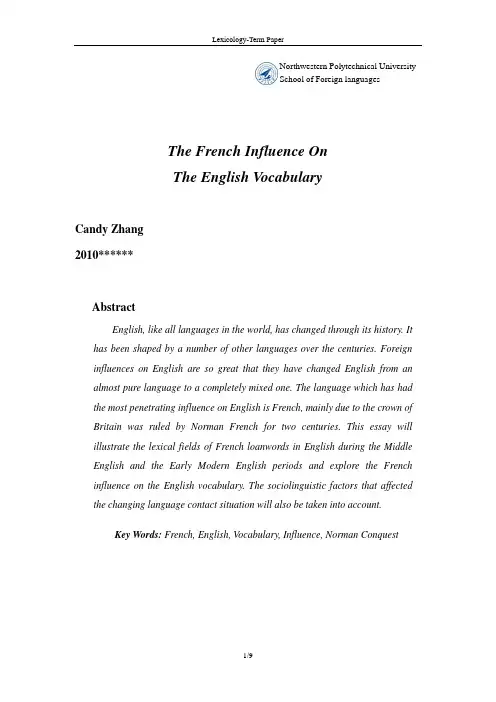 Lexicology-Term Paper

Northwestern Polytechnical University
School of Foreign languages

The French Influence On
The English Vocabulary

Candy Zhang

2010******

Abstract

English, like all languages in the world, has changed through its history. It has been shaped by a number of other languages over the centuries. Foreign influences on English are so great that they have changed English from an almost pure language to a completely mixed one. The language which has had the most penetrating influence on English is French, mainly due to the crown of Britain was ruled by Norman French for two centuries. This essay will illustrate the lexical fields of French loanwords in English during the Middle English and the Early Modern English periods and explore the French influence on the English vocabulary. The sociolinguistic factors that affected the changing language contact situation will also be taken into account.

Key Words: French, English, Vocabulary, Influence, Norman Conquest

1/9